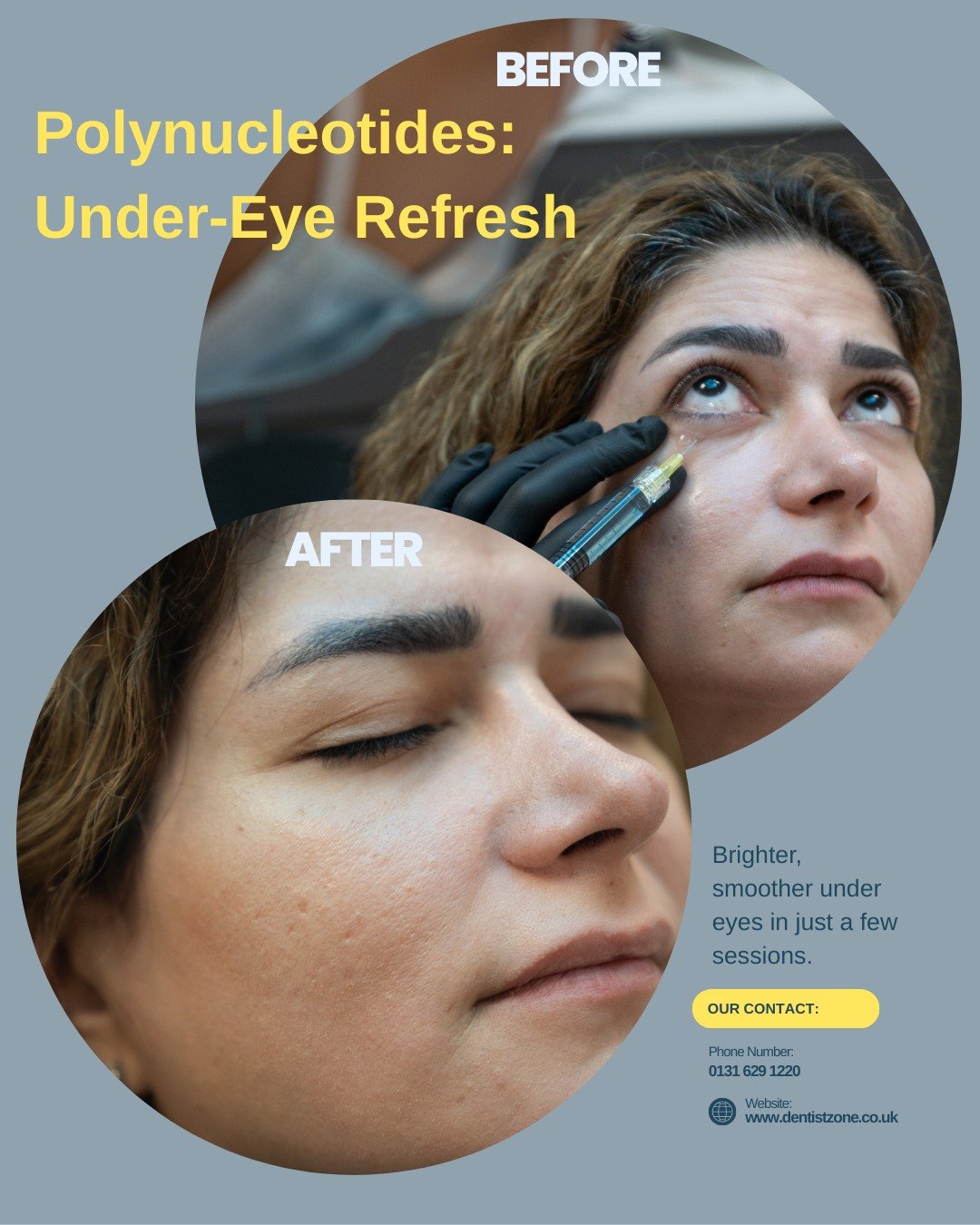 BEFORE

Polynucleotides: Under-Eye Refresh

AFTER

Brighter, smoother under eyes in just a few sessions.

OUR CONTACT:

Phone Number:
0131 629 1220

Website:
www.dentistzone.co.uk